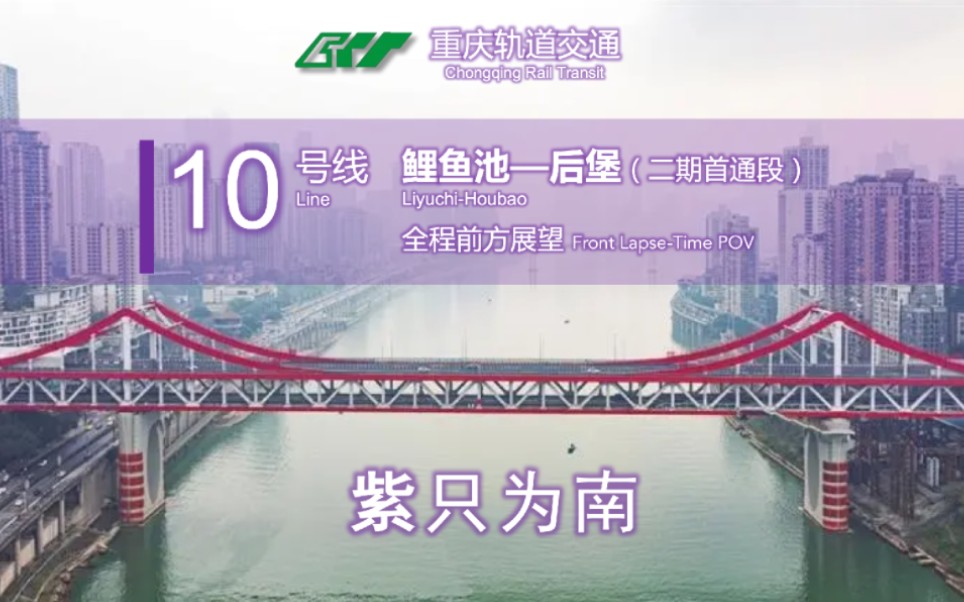 重庆轨道交通
Chongqing Rail Transit

10 号线 Line
鲤鱼池—后堡（二期首通段）
Liyuchi-Houbao
全程前方展望 Front Lapse-Time POV

紫只为南